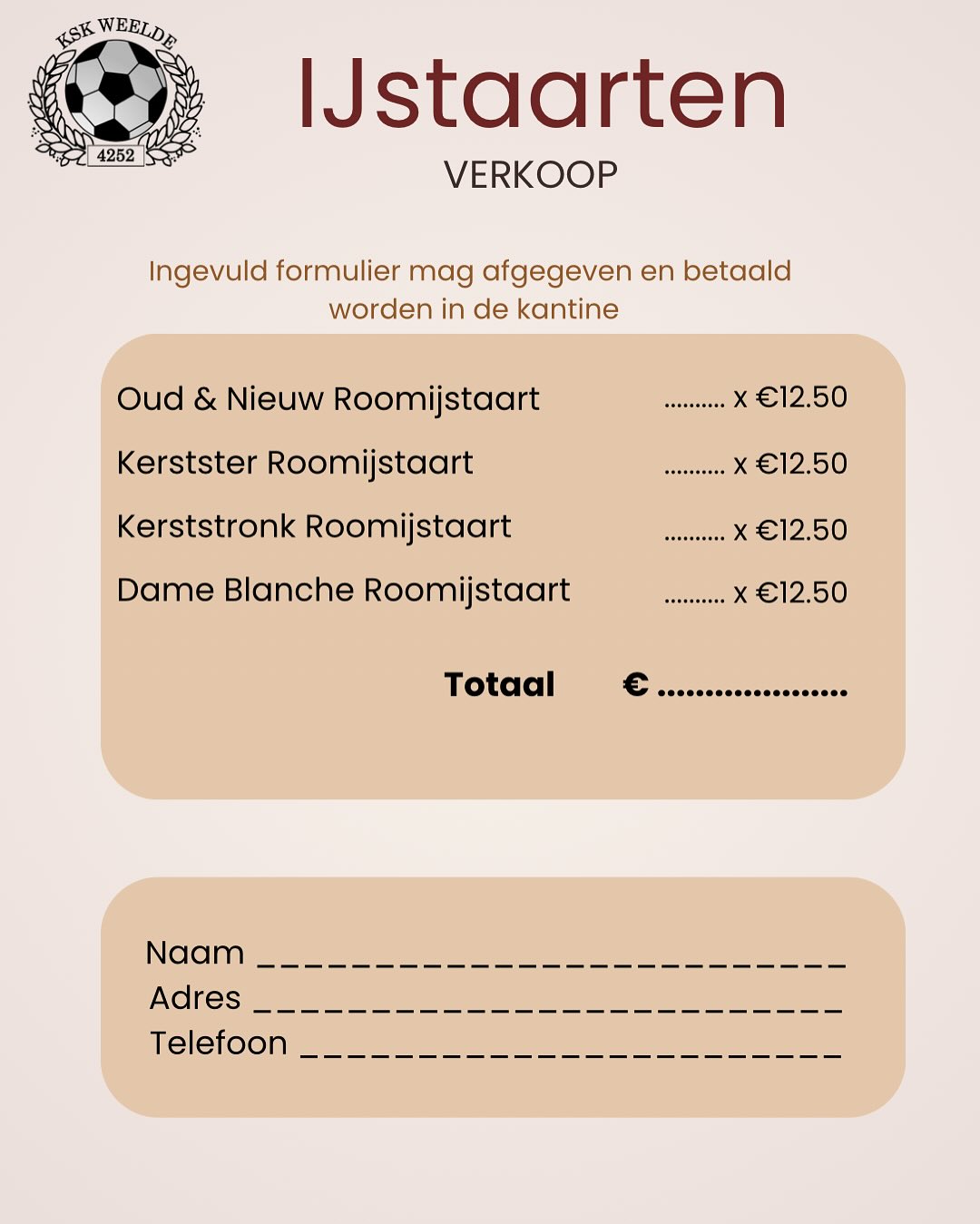 KSK WEELDE
4252

IJstaarten
VERKOOP

Ingevuld formulier mag afgegeven en betaald worden in de kantine

Oud & Nieuw Roomijstaart ____ x €12.50
Kerstster Roomijstaart ____ x €12.50
Kerststronk Roomijstaart ____ x €12.50
Dame Blanche Roomijstaart ____ x €12.50

Totaal € ____

Naam ____
Adres ____
Telefoon ____